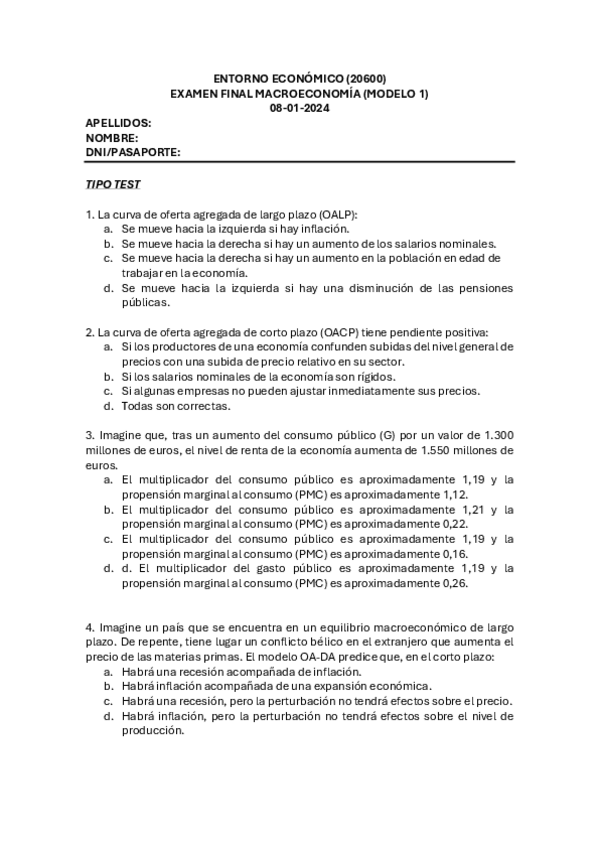 ENTORNO ECONÓMICO (20600)
EXAMEN FINAL MACROECONOMÍA (MODELO 1)
08-01-2024

APELLIDOS:
NOMBRE:
DNI/PASAPORTE:

TIPO TEST

1. La curva de oferta agregada de largo plazo (OALP):
a. Se mueve hacia la izquierda si hay inflación.
b. Se mueve hacia la derecha si hay un aumento de los salarios nominales.
c. Se mueve hacia la derecha si hay un aumento en la población en edad de trabajar en la economía.
d. Se mueve hacia la izquierda si hay una disminución de las pensiones públicas.

2. La curva de oferta agregada de corto plazo (OACP) tiene pendiente positiva:
a. Si los productores de una economía confunden subidas del nivel general de precios con una subida de precio relativo en su sector.
b. Si los salarios nominales de la economía son rígidos.
c. Si algunas empresas no pueden ajustar inmediatamente sus precios.
d. Todas son correctas.

3. Imagine que, tras un aumento del consumo público (G) por un valor de 1.300 millones de euros, el nivel de renta de la economía aumenta de 1.550 millones de euros.
a. El multiplicador del consumo público es aproximadamente 1,19 y la propensión marginal al consumo (PMC) es aproximadamente 1,12.
b. El multiplicador del consumo público es aproximadamente 1,21 y la propensión marginal al consumo (PMC) es aproximadamente 0,22.
c. El multiplicador del consumo público es aproximadamente 1,19 y la propensión marginal al consumo (PMC) es aproximadamente 0,16.
d. d. El multiplicador del gasto público es aproximadamente 1,19 y la propensión marginal al consumo (PMC) es aproximadamente 0,26.

4. Imagine un país que se encuentra en un equilibrio macroeconómico de largo plazo. De repente, tiene lugar un conflicto bélico en el extranjero que aumenta el precio de las materias primas. El modelo OA-DA predice que, en el corto plazo:
a. Habrá una recesión acompañada de inflación.
b. Habrá inflación acompañada de una expansión económica.
c. Habrá una recesión, pero la perturbación no tendrá efectos sobre el precio.
d. Habrá inflación, pero la perturbación no tendrá efectos sobre el nivel de producción.